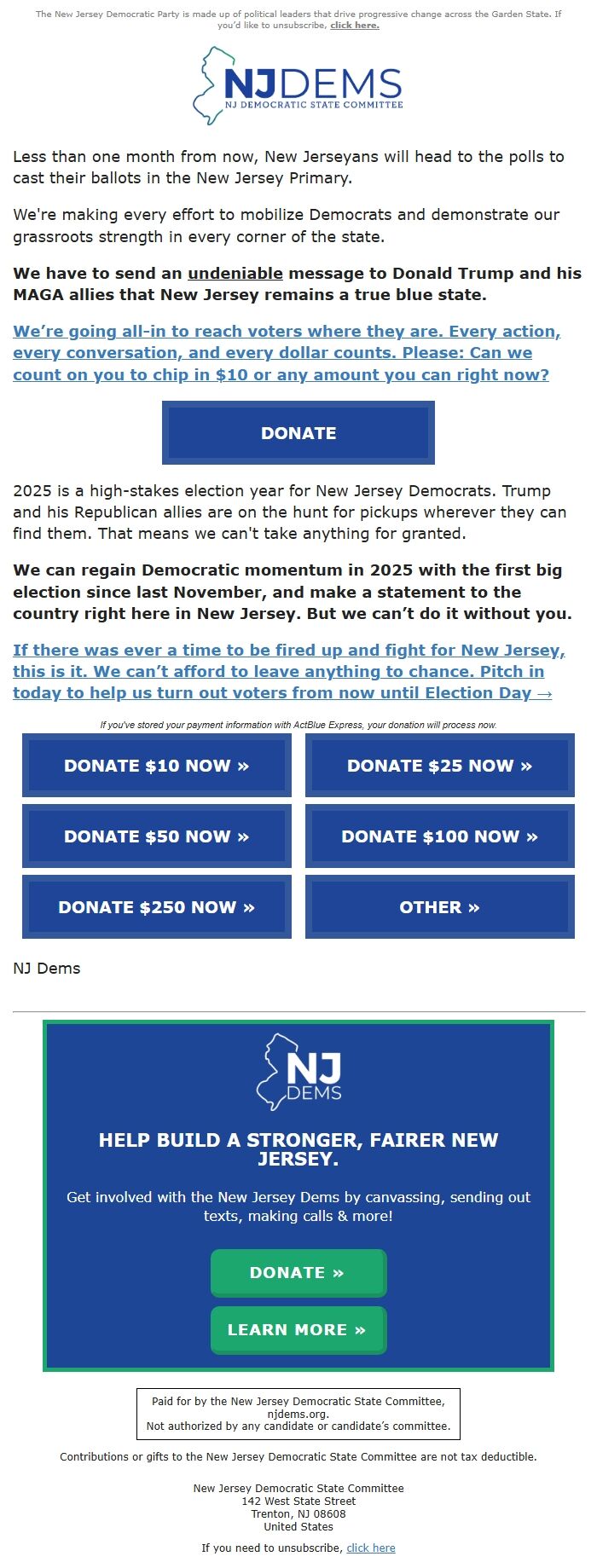 The New Jersey Democratic Party is made up of political leaders that drive progressive change across the Garden State. If you'd like to unsubscribe, click here.

NJDEMS
NJ DEMOCRATIC STATE COMMITTEE

Less than one month from now, New Jerseyans will head to the polls to cast their ballots in the New Jersey Primary.

We're making every effort to mobilize Democrats and demonstrate our grassroots strength in every corner of the state.

We have to send an undeniable message to Donald Trump and his MAGA allies that New Jersey remains a true blue state.

We're going all-in to reach voters where they are. Every action, every conversation, and every dollar counts. Please: Can we count on you to chip in $10 or any amount you can right now?

DONATE

2025 is a high-stakes election year for New Jersey Democrats. Trump and his Republican allies are on the hunt for pickups wherever they can find them. That means we can't take anything for granted.

We can regain Democratic momentum in 2025 with the first big election since last November, and make a statement to the country right here in New Jersey. But we can't do it without you.

If there was ever a time to be fired up and fight for New Jersey, this is it. We can't afford to leave anything to chance. Pitch in today to help us turn out voters from now until Election Day →

If you've stored your payment information with ActBlue Express, your donation will process now.

DONATE $10 NOW »
DONATE $25 NOW »
DONATE $50 NOW »
DONATE $100 NOW »
DONATE $250 NOW »
OTHER »

NJ Dems

NJ DEMS

HELP BUILD A STRONGER, FAIRER NEW JERSEY.

Get involved with the New Jersey Dems by canvassing, sending out texts, making calls & more!

DONATE »
LEARN MORE »

Paid for by the New Jersey Democratic State Committee, njdems.org.
Not authorized by any candidate or candidate's committee.

Contributions or gifts to the New Jersey Democratic State Committee are not tax deductible.

New Jersey Democratic State Committee
142 West State Street
Trenton, NJ 08608
United States

If you need to unsubscribe, click here